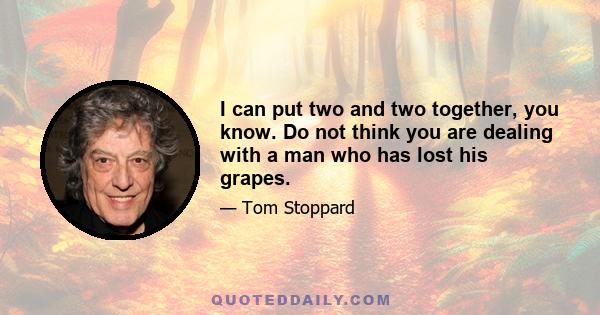 I can put two and two together, you know. Do not think you are dealing with a man who has lost his grapes.

— Tom Stoppard

QUOTEDDAILY.COM